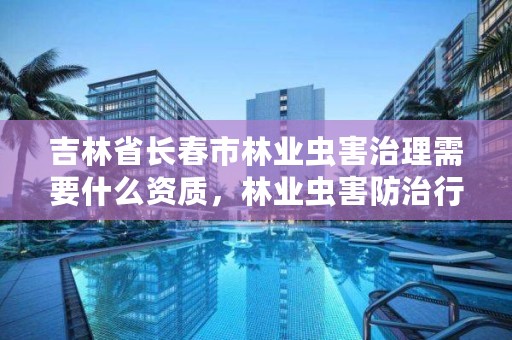 吉林省长春市林业虫害治理需要什么资质，林业虫害防治行